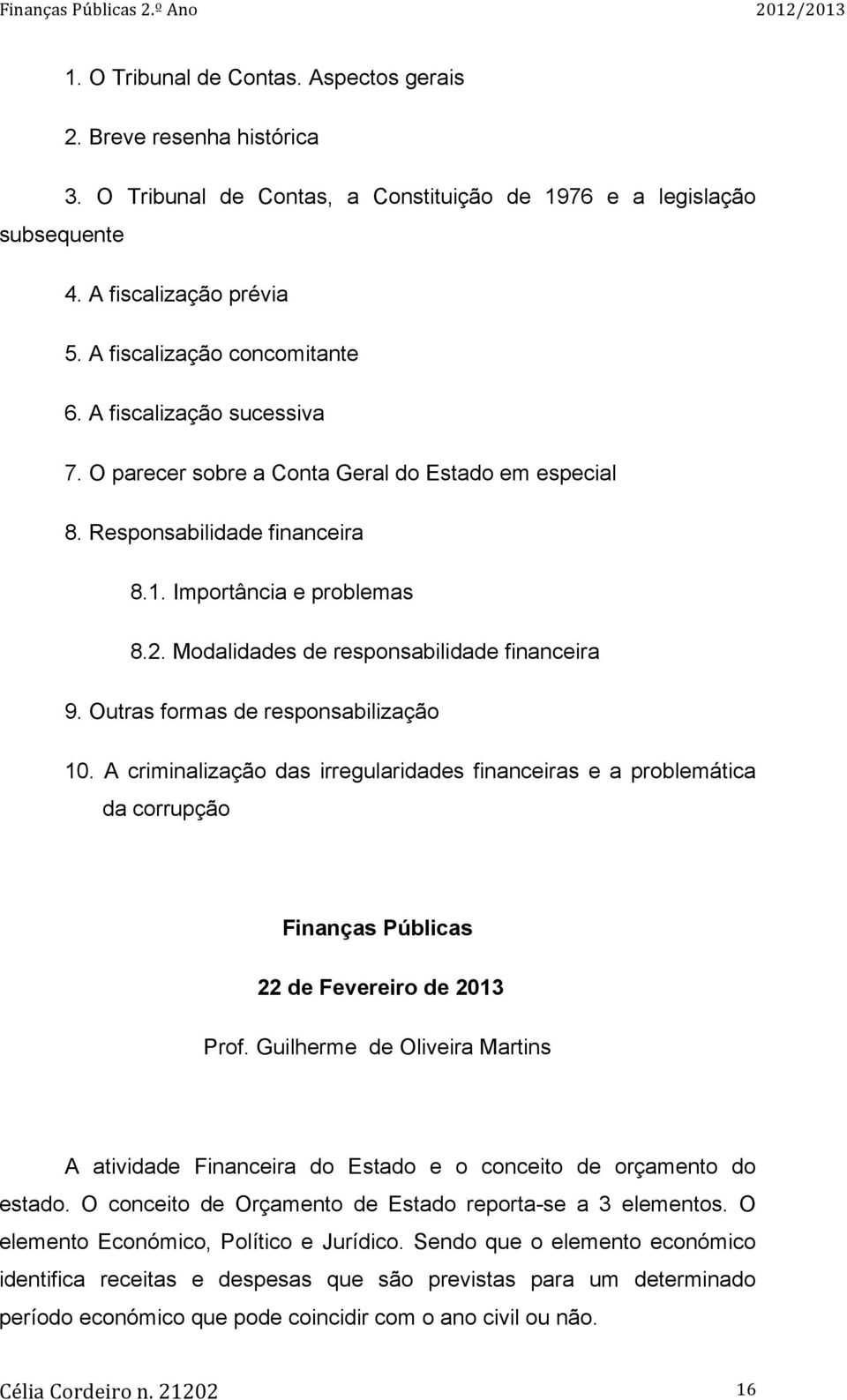 Finanças Públicas 2.º Ano 2012/2013

1. O Tribunal de Contas. Aspectos gerais
2. Breve resenha histórica
3. O Tribunal de Contas, a Constituição de 1976 e a legislação subsequente
4. A fiscalização prévia
5. A fiscalização concomitante
6. A fiscalização sucessiva
7. O parecer sobre a Conta Geral do Estado em especial
8. Responsabilidade financeira
8.1. Importância e problemas
8.2. Modalidades de responsabilidade financeira
9. Outras formas de responsabilização
10. A criminalização das irregularidades financeiras e a problemática da corrupção

Finanças Públicas

22 de Fevereiro de 2013

Prof. Guilherme de Oliveira Martins

A atividade Financeira do Estado e o conceito de orçamento do estado. O conceito de Orçamento de Estado reporta-se a 3 elementos. O elemento Económico, Político e Jurídico. Sendo que o elemento económico identifica receitas e despesas que são previstas para um determinado período económico que pode coincidir com o ano civil ou não.

Célia Cordeiro n. 21202 16